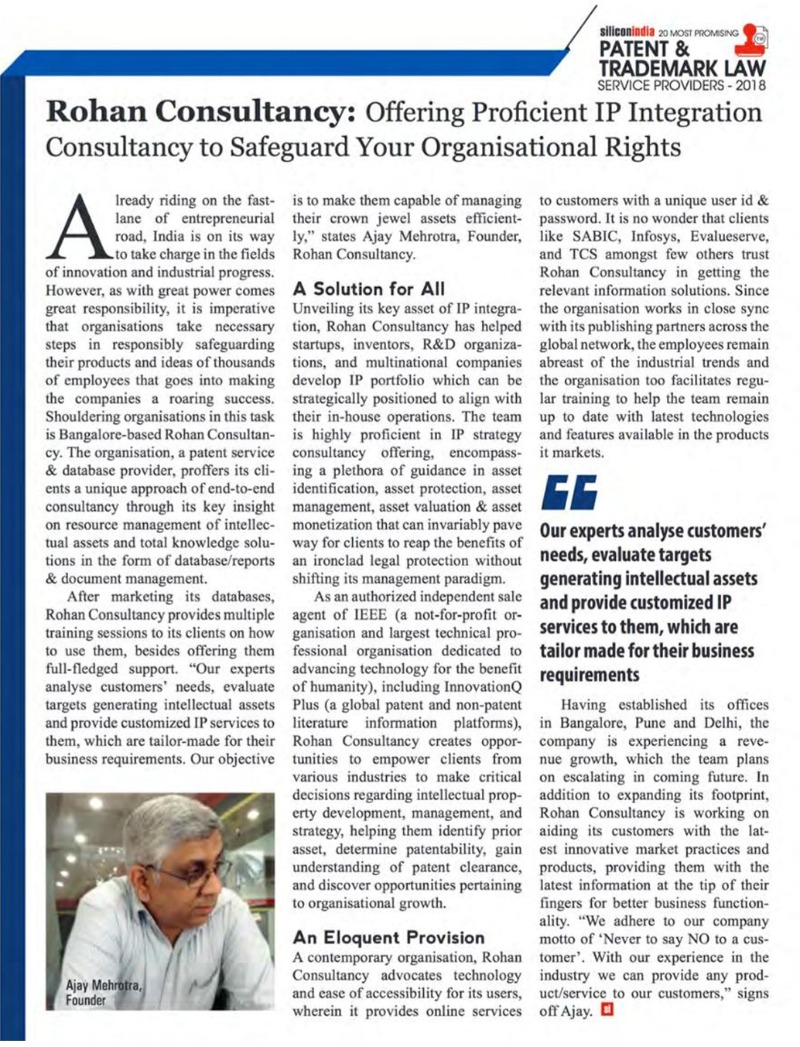 siliconindia 20 MOST PROMISING
PATENT &
TRADEMARK LAW
SERVICE PROVIDERS - 2018

Rohan Consultancy: Offering Proficient IP Integration Consultancy to Safeguard Your Organisational Rights

Already riding on the fast-lane of entrepreneurial road, India is on its way to take charge in the fields of innovation and industrial progress. However, as with great power comes great responsibility, it is imperative that organisations take necessary steps in responsibly safeguarding their products and ideas of thousands of employees that goes into making the companies a roaring success. Shouldering organisations in this task is Bangalore-based Rohan Consultancy. The organisation, a patent service & database provider, proffers its clients a unique approach of end-to-end consultancy through its key insight on resource management of intellectual assets and total knowledge solutions in the form of database/reports & document management.

After marketing its databases, Rohan Consultancy provides multiple training sessions to its clients on how to use them, besides offering them full-fledged support. "Our experts analyse customers' needs, evaluate targets generating intellectual assets and provide customized IP services to them, which are tailor-made for their business requirements. Our objective is to make them capable of managing their crown jewel assets efficiently," states Ajay Mehrotra, Founder, Rohan Consultancy.

Ajay Mehrotra, Founder

A Solution for All
Unveiling its key asset of IP integration, Rohan Consultancy has helped startups, inventors, R&D organizations, and multinational companies develop IP portfolio which can be strategically positioned to align with their in-house operations. The team is highly proficient in IP strategy consultancy offering, encompassing a plethora of guidance in asset identification, asset protection, asset management, asset valuation & asset monetization that can invariably pave way for clients to reap the benefits of an ironclad legal protection without shifting its management paradigm.

As an authorized independent sale agent of IEEE (a not-for-profit organisation and largest technical professional organisation dedicated to advancing technology for the benefit of humanity), including InnovationQ Plus (a global patent and non-patent literature information platforms), Rohan Consultancy creates opportunities to empower clients from various industries to make critical decisions regarding intellectual property development, management, and strategy, helping them identify prior asset, determine patentability, gain understanding of patent clearance, and discover opportunities pertaining to organisational growth.

An Eloquent Provision
A contemporary organisation, Rohan Consultancy advocates technology and ease of accessibility for its users, wherein it provides online services to customers with a unique user id & password. It is no wonder that clients like SABIC, Infosys, Evalueserve, and TCS amongst few others trust Rohan Consultancy in getting the relevant information solutions. Since the organisation works in close sync with its publishing partners across the global network, the employees remain abreast of the industrial trends and the organisation too facilitates regular training to help the team remain up to date with latest technologies and features available in the products it markets.

Our experts analyse customers' needs, evaluate targets generating intellectual assets and provide customized IP services to them, which are tailor made for their business requirements

Having established its offices in Bangalore, Pune and Delhi, the company is experiencing a revenue growth, which the team plans on escalating in coming future. In addition to expanding its footprint, Rohan Consultancy is working on aiding its customers with the latest innovative market practices and products, providing them with the latest information at the tip of their fingers for better business functionality. "We adhere to our company motto of 'Never to say NO to a customer'. With our experience in the industry we can provide any product/service to our customers," signs off Ajay.